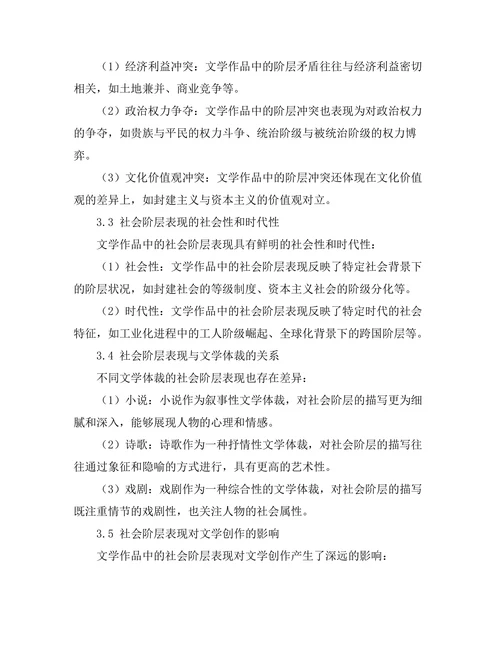 （1）经济利益冲突：文学作品中的阶层矛盾往往与经济利益密切相关，如土地兼并、商业竞争等。

（2）政治权力争夺：文学作品中的阶层冲突也表现为对政治权力的争夺，如贵族与平民的权力斗争、统治阶级与被统治阶级的权力博弈。

（3）文化价值观冲突：文学作品中的阶层冲突还体现在文化价值观的差异上，如封建主义与资本主义的价值观对立。

3.3 社会阶层表现的社会性和时代性

文学作品中的社会阶层表现具有鲜明的社会性和时代性：

（1）社会性：文学作品中的社会阶层表现反映了特定社会背景下的阶层状况，如封建社会的等级制度、资本主义社会的阶级分化等。

（2）时代性：文学作品中的社会阶层表现反映了特定时代的社会特征，如工业化进程中的工人阶级崛起、全球化背景下的跨国阶层等。

3.4 社会阶层表现与文学体裁的关系

不同文学体裁的社会阶层表现也存在差异：

（1）小说：小说作为叙事性文学体裁，对社会阶层的描写更为细腻和深入，能够展现人物的心理和情感。

（2）诗歌：诗歌作为一种抒情性文学体裁，对社会阶层的描写往往通过象征和隐喻的方式进行，具有更高的艺术性。

（3）戏剧：戏剧作为一种综合性的文学体裁，对社会阶层的描写既注重情节的戏剧性，也关注人物的社会属性。

3.5 社会阶层表现对文学创作的影响

文学作品中的社会阶层表现对文学创作产生了深远的影响：